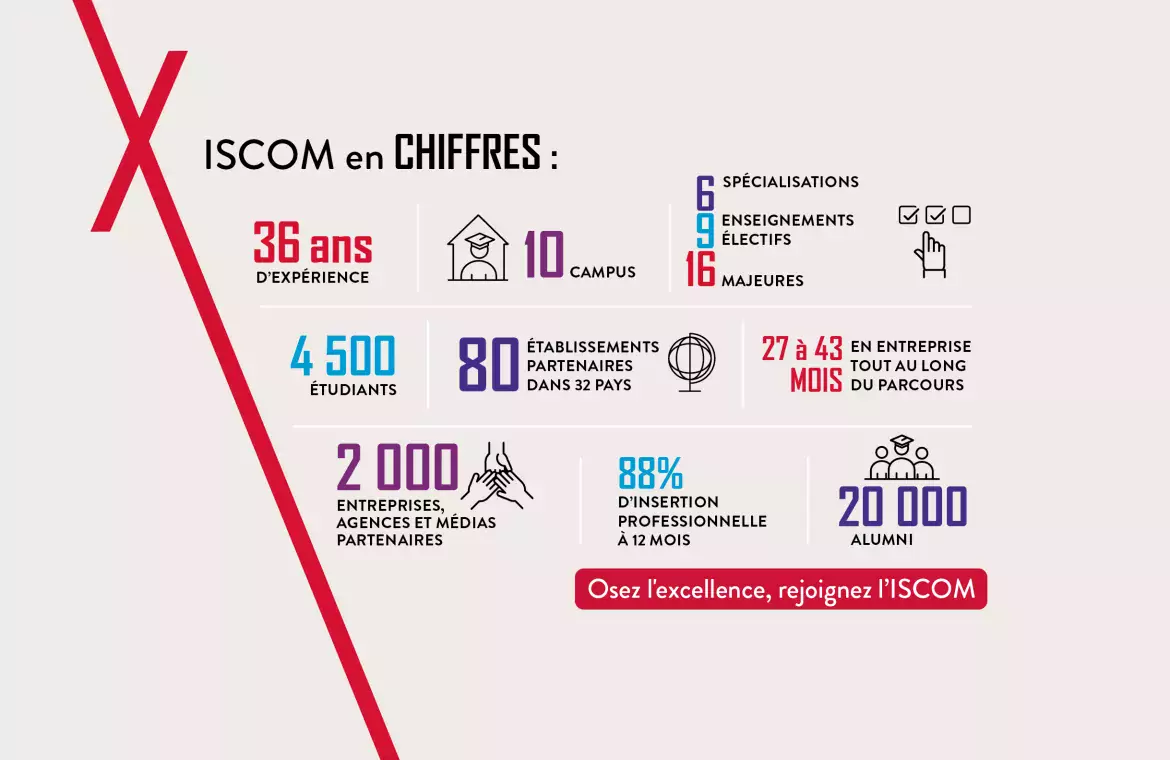 ISCOM en CHIFFRES :

36 ans
D'EXPÉRIENCE

10 CAMPUS

6 SPÉCIALISATIONS
9 ENSEIGNEMENTS ÉLECTIFS
16 MAJEURES

4 500
ÉTUDIANTS

80 ÉTABLISSEMENTS PARTENAIRES DANS 32 PAYS

27 à 43 MOIS EN ENTREPRISE TOUT AU LONG DU PARCOURS

2 000
ENTREPRISES, AGENCES ET MÉDIAS PARTENAIRES

88%
D'INSERTION PROFESSIONNELLE À 12 MOIS

20 000
ALUMNI

Osez l'excellence, rejoignez l'ISCOM